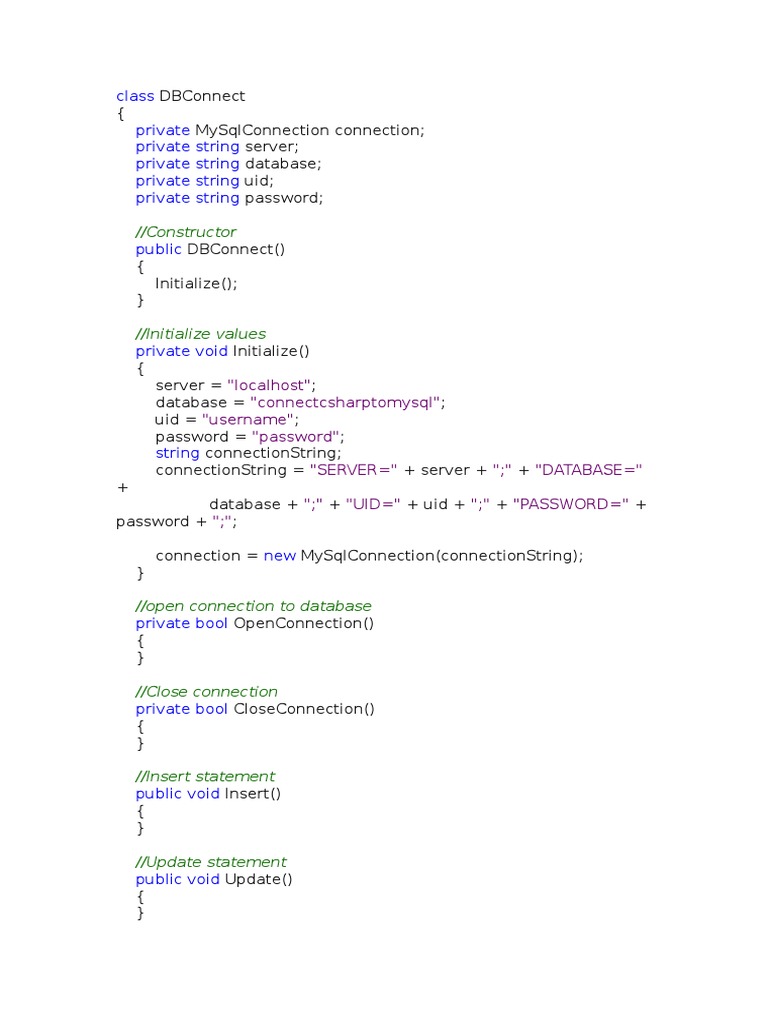 class DBConnect
{
    private MySqlConnection connection;
    private string server;
    private string database;
    private string uid;
    private string password;

    //Constructor
    public DBConnect()
    {
        Initialize();
    }

    //Initialize values
    private void Initialize()
    {
        server = "localhost";
        database = "connectcsharptomysql";
        uid = "username";
        password = "password";
        string connectionString;
        connectionString = "SERVER=" + server + ";" + "DATABASE="
+
                    database + ";" + "UID=" + uid + ";" + "PASSWORD=" +
password + ";";

        connection = new MySqlConnection(connectionString);
    }

    //open connection to database
    private bool OpenConnection()
    {
    }

    //Close connection
    private bool CloseConnection()
    {
    }

    //Insert statement
    public void Insert()
    {
    }

    //Update statement
    public void Update()
    {
    }